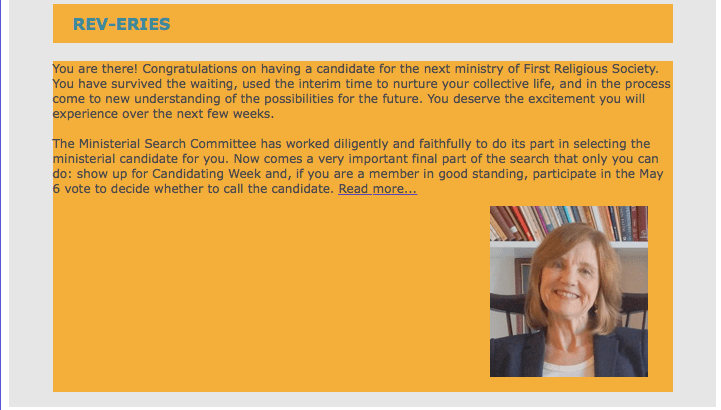 REV-ERIES

You are there! Congratulations on having a candidate for the next ministry of First Religious Society. You have survived the waiting, used the interim time to nurture your collective life, and in the process come to new understanding of the possibilities for the future. You deserve the excitement you will experience over the next few weeks.

The Ministerial Search Committee has worked diligently and faithfully to do its part in selecting the ministerial candidate for you. Now comes a very important final part of the search that only you can do: show up for Candidating Week and, if you are a member in good standing, participate in the May 6 vote to decide whether to call the candidate. Read more...